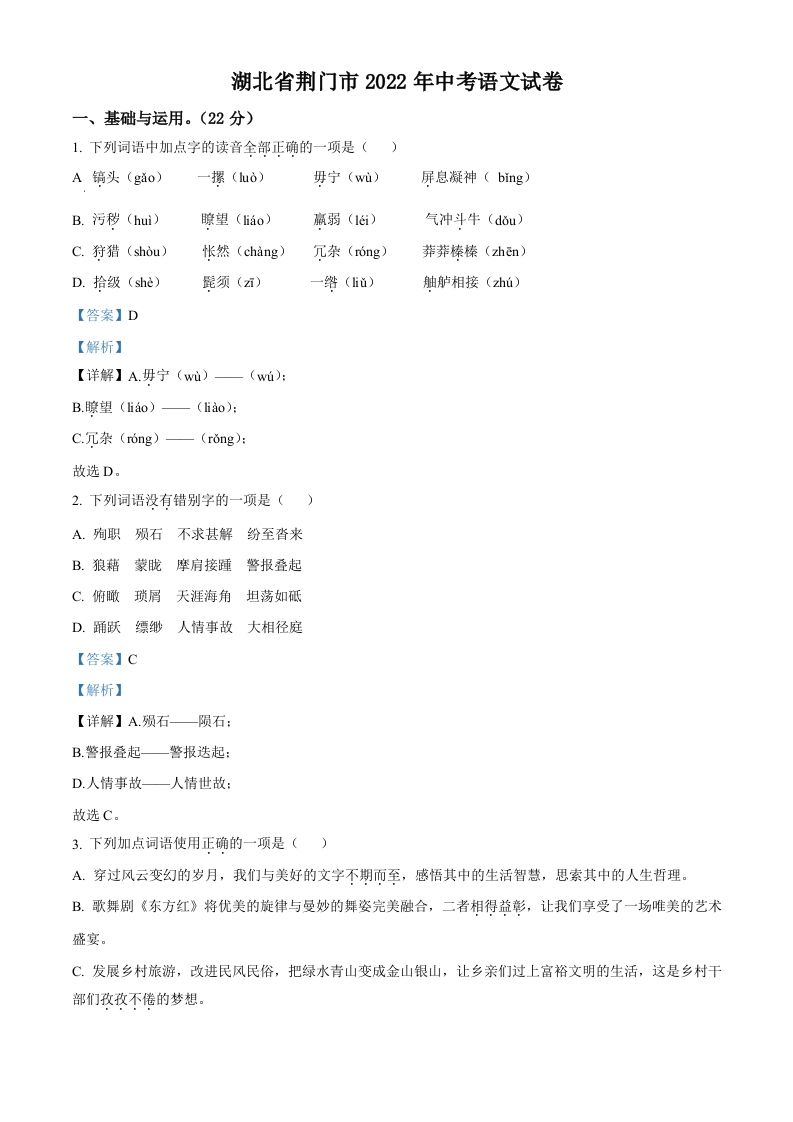 湖北省荆门市 2022 年中考语文试卷

一、基础与运用。（22 分）

1. 下列词语中加点字的读音全部正确的一项是（　　）

A. 镐头（gǎo）　一摞（luò）　毋宁（wù）　屏息凝神（ bǐng）

B. 污秽（huì）　瞭望（liáo）　羸弱（léi）　气冲斗牛（dǒu）

C. 狩猎（shòu）　怅然（chàng）　冗杂（róng）　莽莽榛榛（zhēn）

D. 拾级（shè）　髭须（zī）　一绺（liǔ）　舳舻相接（zhú）

【答案】D

【解析】

【详解】A.毋宁（wù）——（wú）；

B.瞭望（liáo）——（liào）；

C.冗杂（róng）——（rǒng）；

故选 D。

2. 下列词语没有错别字的一项是（　　）

A. 殉职　殒石　不求甚解　纷至沓来

B. 狼藉　蒙眬　摩肩接踵　警报叠起

C. 俯瞰　琐屑　天涯海角　坦荡如砥

D. 踊跃　缥缈　人情事故　大相径庭

【答案】C

【解析】

【详解】A.殒石——陨石；

B.警报叠起——警报迭起；

D.人情事故——人情世故；

故选 C。

3. 下列加点词语使用正确的一项是（　　）

A. 穿过风云变幻的岁月，我们与美好的文字不期而至，感悟其中的生活智慧，思索其中的人生哲理。

B. 歌舞剧《东方红》将优美的旋律与曼妙的舞姿完美融合，二者相得益彰，让我们享受了一场唯美的艺术盛宴。

C. 发展乡村旅游，改进民风民俗，把绿水青山变成金山银山，让乡亲们过上富裕文明的生活，这是乡村干部们孜孜不倦的梦想。